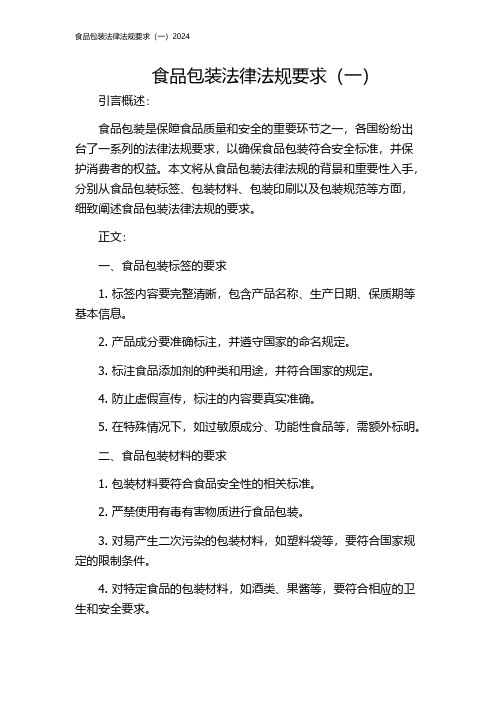 食品包装法律法规要求（一）2024

食品包装法律法规要求（一）

引言概述：

食品包装是保障食品质量和安全的重要环节之一，各国纷纷出台了一系列的法律法规要求，以确保食品包装符合安全标准，并保护消费者的权益。本文将从食品包装法律法规的背景和重要性入手，分别从食品包装标签、包装材料、包装印刷以及包装规范等方面，细致阐述食品包装法律法规的要求。

正文：

一、食品包装标签的要求

1. 标签内容要完整清晰，包含产品名称、生产日期、保质期等基本信息。

2. 产品成分要准确标注，并遵守国家的命名规定。

3. 标注食品添加剂的种类和用途，并符合国家的规定。

4. 防止虚假宣传，标注的内容要真实准确。

5. 在特殊情况下，如过敏原成分、功能性食品等，需额外标明。

二、食品包装材料的要求

1. 包装材料要符合食品安全性的相关标准。

2. 严禁使用有毒有害物质进行食品包装。

3. 对易产生二次污染的包装材料，如塑料袋等，要符合国家规定的限制条件。

4. 对特定食品的包装材料，如酒类、果酱等，要符合相应的卫生和安全要求。